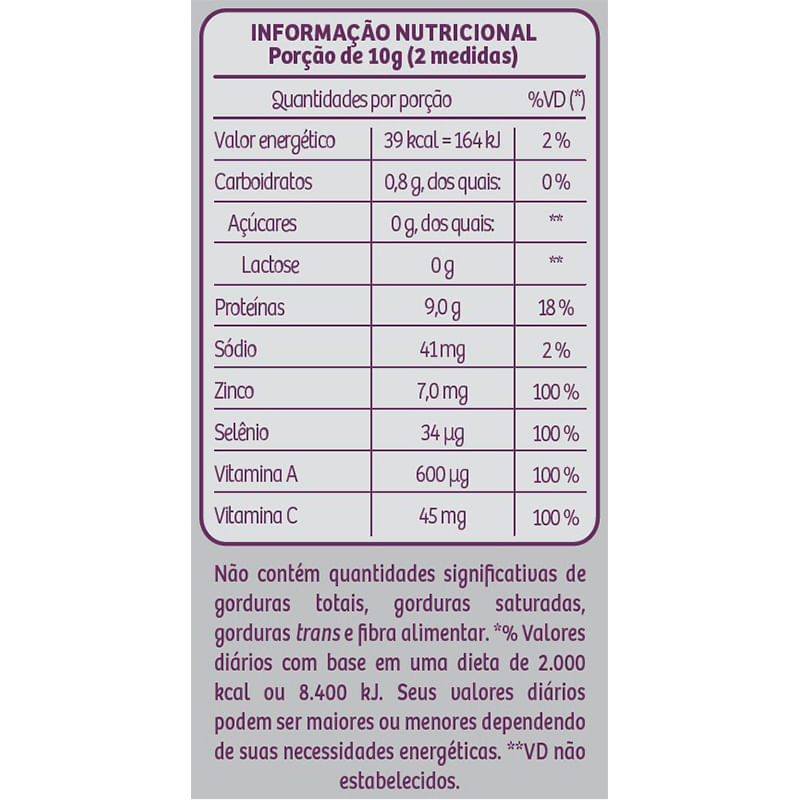 INFORMAÇÃO NUTRICIONAL
Porção de 10g (2 medidas)

| Quantidades por porção | | %VD (*) |
|---|---|---|
| Valor energético | 39 kcal = 164 kJ | 2 % |
| Carboidratos | 0,8 g, dos quais: | 0 % |
| Açúcares | 0 g, dos quais: | ** |
| Lactose | 0 g | ** |
| Proteínas | 9,0 g | 18 % |
| Sódio | 41 mg | 2 % |
| Zinco | 7,0 mg | 100 % |
| Selênio | 34 µg | 100 % |
| Vitamina A | 600 µg | 100 % |
| Vitamina C | 45 mg | 100 % |

Não contém quantidades significativas de gorduras totais, gorduras saturadas, gorduras trans e fibra alimentar. *% Valores diários com base em uma dieta de 2.000 kcal ou 8.400 kJ. Seus valores diários podem ser maiores ou menores dependendo de suas necessidades energéticas. **VD não estabelecidos.